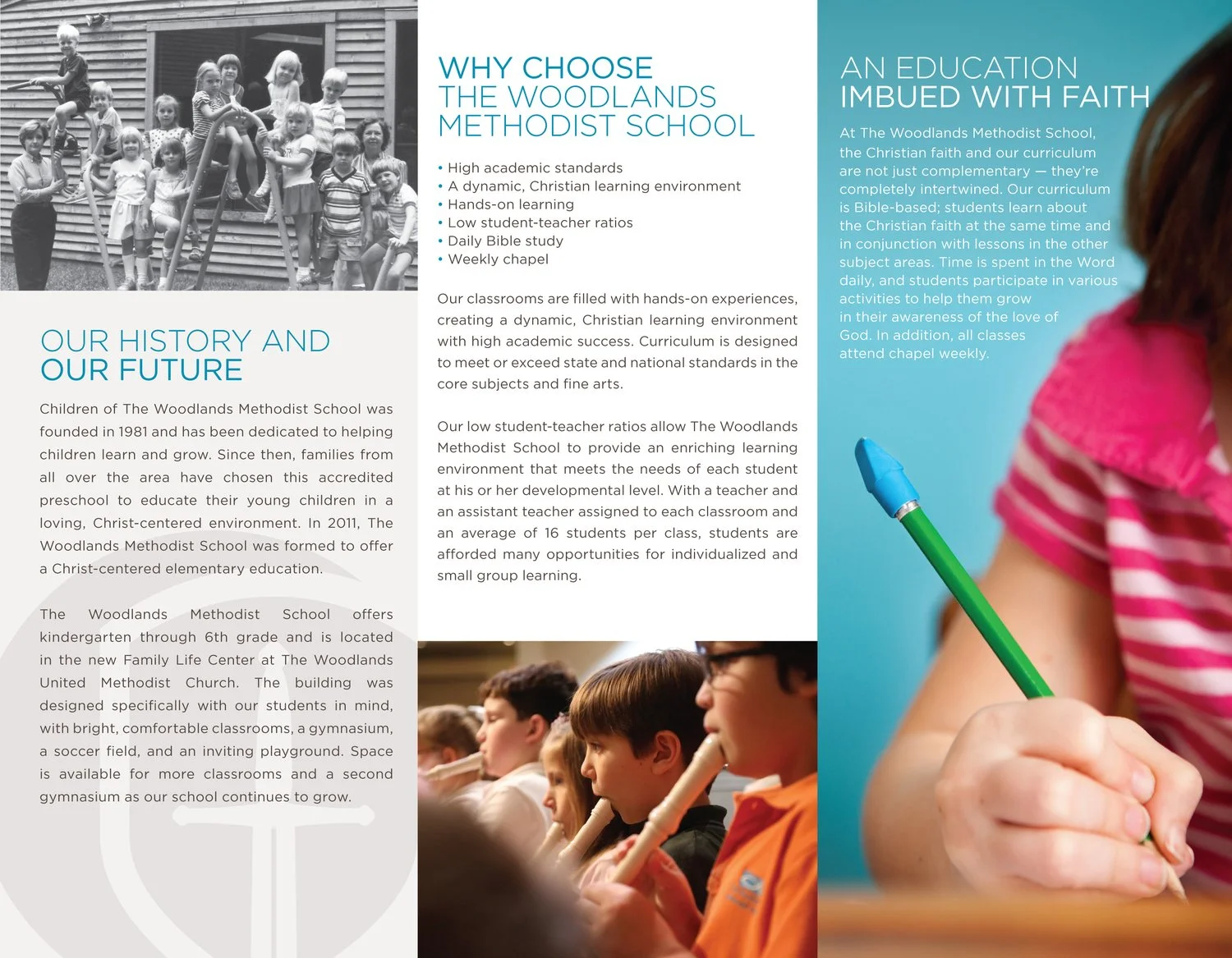 OUR HISTORY AND
OUR FUTURE

Children of The Woodlands Methodist School was founded in 1981 and has been dedicated to helping children learn and grow. Since then, families from all over the area have chosen this accredited preschool to educate their young children in a loving, Christ-centered environment. In 2011, The Woodlands Methodist School was formed to offer a Christ-centered elementary education.

The Woodlands Methodist School offers kindergarten through 6th grade and is located in the new Family Life Center at The Woodlands United Methodist Church. The building was designed specifically with our students in mind, with bright, comfortable classrooms, a gymnasium, a soccer field, and an inviting playground. Space is available for more classrooms and a second gymnasium as our school continues to grow.

WHY CHOOSE
THE WOODLANDS
METHODIST SCHOOL

• High academic standards
• A dynamic, Christian learning environment
• Hands-on learning
• Low student-teacher ratios
• Daily Bible study
• Weekly chapel

Our classrooms are filled with hands-on experiences, creating a dynamic, Christian learning environment with high academic success. Curriculum is designed to meet or exceed state and national standards in the core subjects and fine arts.

Our low student-teacher ratios allow The Woodlands Methodist School to provide an enriching learning environment that meets the needs of each student at his or her developmental level. With a teacher and an assistant teacher assigned to each classroom and an average of 16 students per class, students are afforded many opportunities for individualized and small group learning.

AN EDUCATION
IMBUED WITH FAITH

At The Woodlands Methodist School, the Christian faith and our curriculum are not just complementary — they're completely intertwined. Our curriculum is Bible-based; students learn about the Christian faith at the same time and in conjunction with lessons in the other subject areas. Time is spent in the Word daily, and students participate in various activities to help them grow in their awareness of the love of God. In addition, all classes attend chapel weekly.